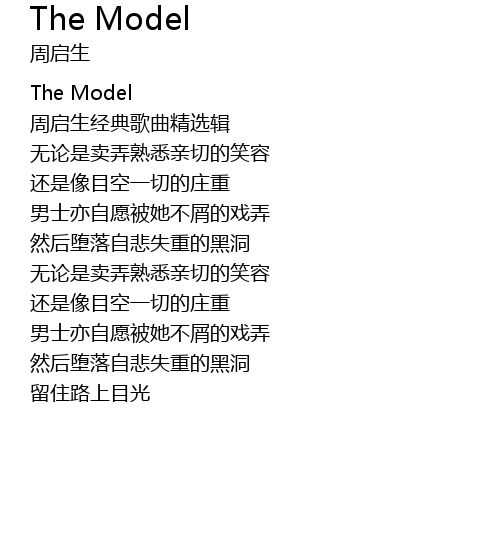 The Model
周启生

The Model
周启生经典歌曲精选辑
无论是卖弄熟悉亲切的笑容
还是像目空一切的庄重
男士亦自愿被她不屑的戏弄
然后堕落自悲失重的黑洞
无论是卖弄熟悉亲切的笑容
还是像目空一切的庄重
男士亦自愿被她不屑的戏弄
然后堕落自悲失重的黑洞
留住路上目光